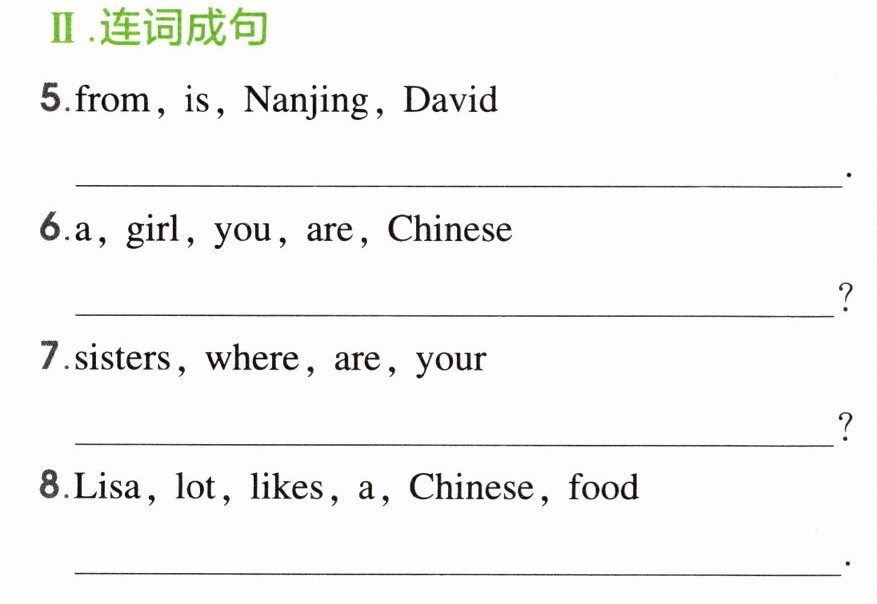 Ⅱ.连词成句

5.from, is, Nanjing, David

____.

6.a, girl, you, are, Chinese

____?

7.sisters, where, are, your

____?

8.Lisa, lot, likes, a, Chinese, food

____.